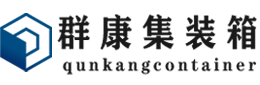 群康集装箱
qunkangcontainer